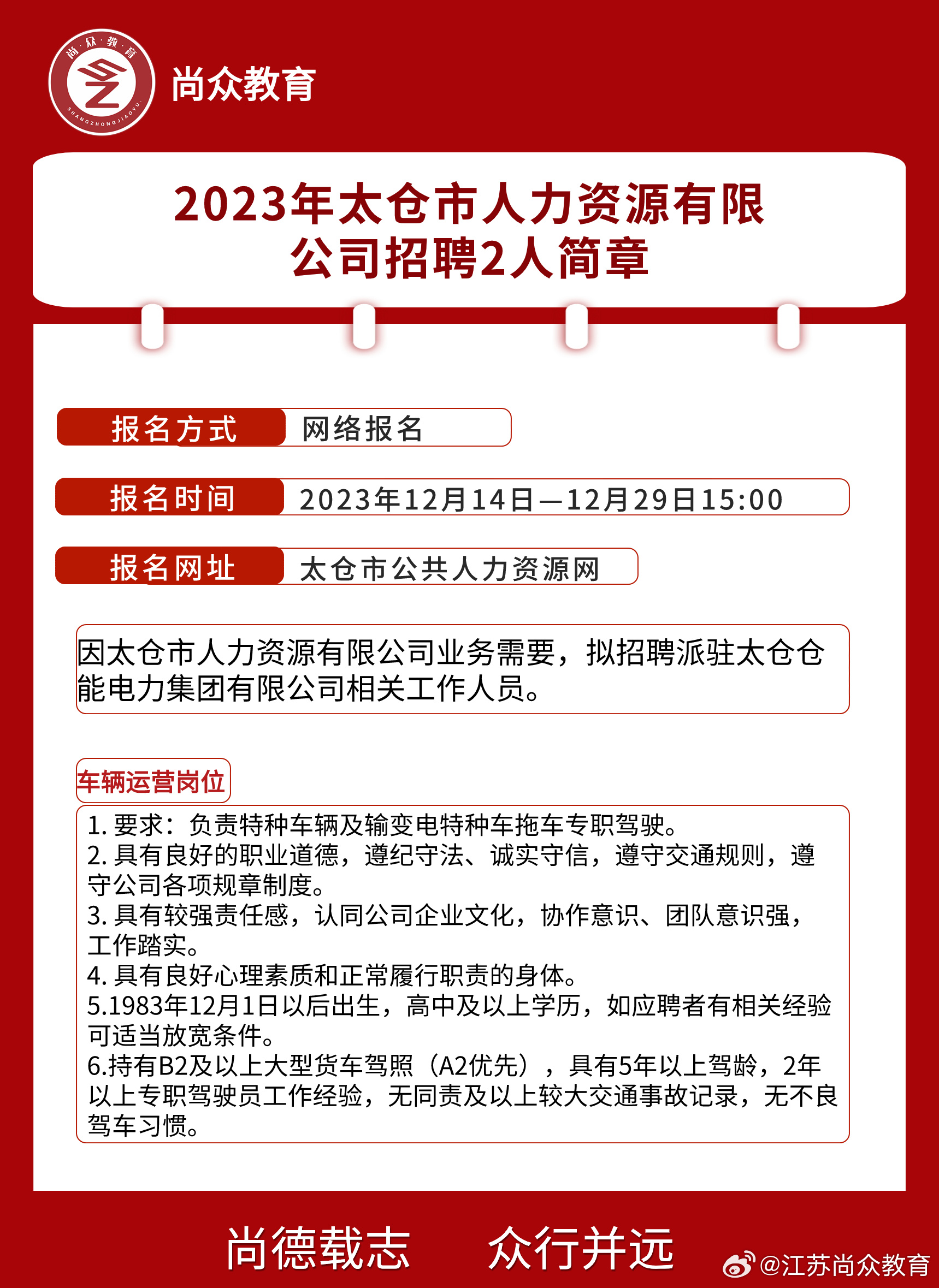 尚·众·教·育
SHANGZHONGJIAOYU
尚众教育

2023年太仓市人力资源有限公司招聘2人简章

报名方式 网络报名

报名时间 2023年12月14日—12月29日15:00

报名网址 太仓市公共人力资源网

因太仓市人力资源有限公司业务需要，拟招聘派驻太仓仓能电力集团有限公司相关工作人员。

车辆运营岗位

1. 要求：负责特种车辆及输变电特种车拖车专职驾驶。
2. 具有良好的职业道德，遵纪守法、诚实守信，遵守交通规则，遵守公司各项规章制度。
3. 具有较强责任感，认同公司企业文化，协作意识、团队意识强，工作踏实。
4. 具有良好心理素质和正常履行职责的身体。
5.1983年12月1日以后出生，高中及以上学历，如应聘者有相关经验可适当放宽条件。
6.持有B2及以上大型货车驾照（A2优先），具有5年以上驾龄，2年以上专职驾驶员工作经验，无同责及以上较大交通事故记录，无不良驾车习惯。

尚德载志 众行并远

@江苏尚众教育